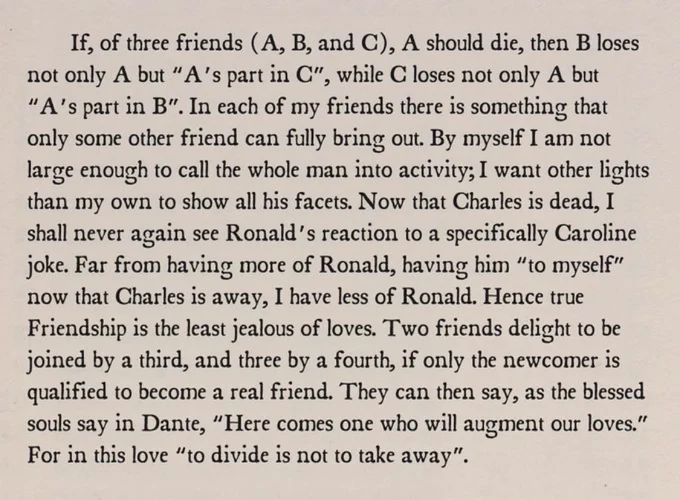 If, of three friends (A, B, and C), A should die, then B loses not only A but "A's part in C", while C loses not only A but "A's part in B". In each of my friends there is something that only some other friend can fully bring out. By myself I am not large enough to call the whole man into activity; I want other lights than my own to show all his facets. Now that Charles is dead, I shall never again see Ronald's reaction to a specifically Caroline joke. Far from having more of Ronald, having him "to myself" now that Charles is away, I have less of Ronald. Hence true Friendship is the least jealous of loves. Two friends delight to be joined by a third, and three by a fourth, if only the newcomer is qualified to become a real friend. They can then say, as the blessed souls say in Dante, "Here comes one who will augment our loves." For in this love "to divide is not to take away".